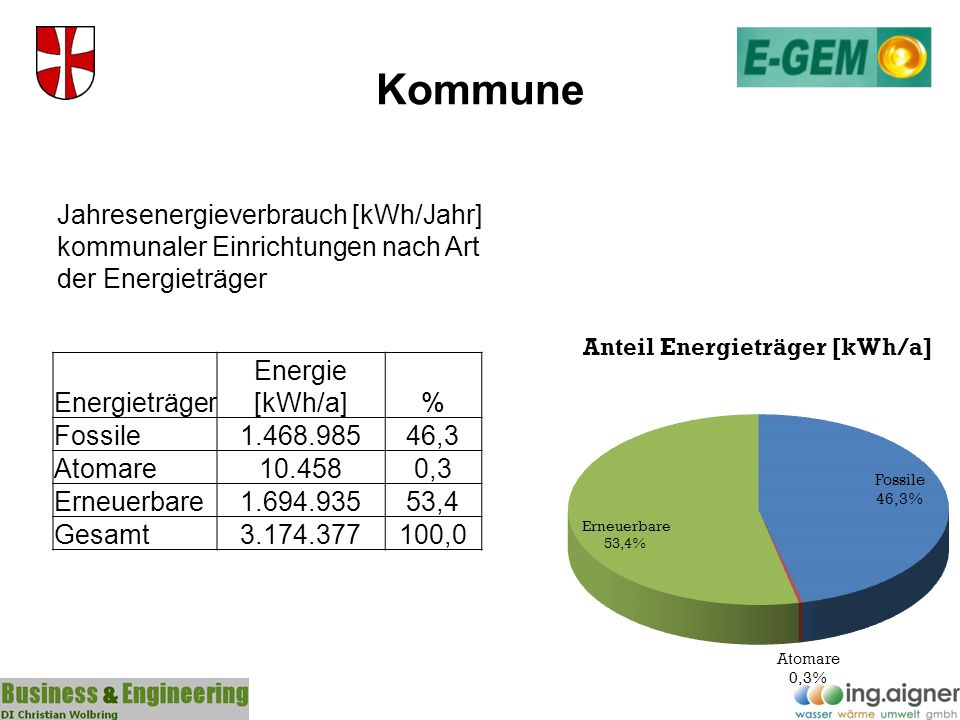 E-GEM

Kommune

Jahresenergieverbrauch [kWh/Jahr] kommunaler Einrichtungen nach Art der Energieträger

| Energieträger | Energie [kWh/a] | % |
|---|---|---|
| Fossile | 1.468.985 | 46,3 |
| Atomare | 10.458 | 0,3 |
| Erneuerbare | 1.694.935 | 53,4 |
| Gesamt | 3.174.377 | 100,0 |

Anteil Energieträger [kWh/a]

Fossile
46,3%

Erneuerbare
53,4%

Atomare
0,3%

Business & Engineering
DI Christian Wolbring

ing.aigner
wasser wärme umwelt gmbh